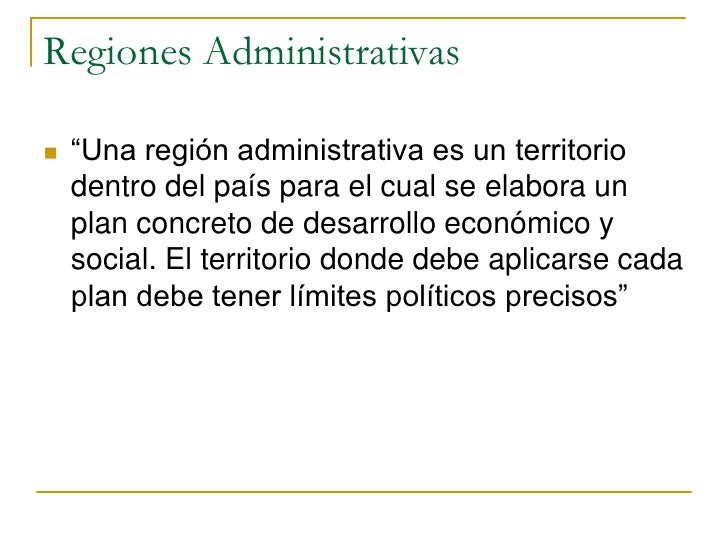 Regiones Administrativas

“Una región administrativa es un territorio dentro del país para el cual se elabora un plan concreto de desarrollo económico y social. El territorio donde debe aplicarse cada plan debe tener límites políticos precisos”